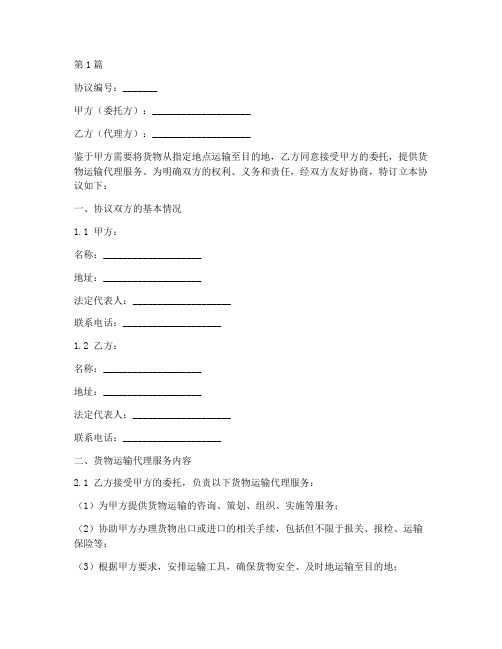 第1篇

协议编号：_______

甲方（委托方）：____________________

乙方（代理方）：____________________

鉴于甲方需要将货物从指定地点运输至目的地，乙方同意接受甲方的委托，提供货物运输代理服务。为明确双方的权利、义务和责任，经双方友好协商，特订立本协议如下：

一、协议双方的基本情况

1.1 甲方：

名称：____________________

地址：____________________

法定代表人：____________________

联系电话：____________________

1.2 乙方：

名称：____________________

地址：____________________

法定代表人：____________________

联系电话：____________________

二、货物运输代理服务内容

2.1 乙方接受甲方的委托，负责以下货物运输代理服务：

（1）为甲方提供货物运输的咨询、策划、组织、实施等服务；

（2）协助甲方办理货物出口或进口的相关手续，包括但不限于报关、报检、运输保险等；

（3）根据甲方要求，安排运输工具，确保货物安全、及时地运输至目的地；